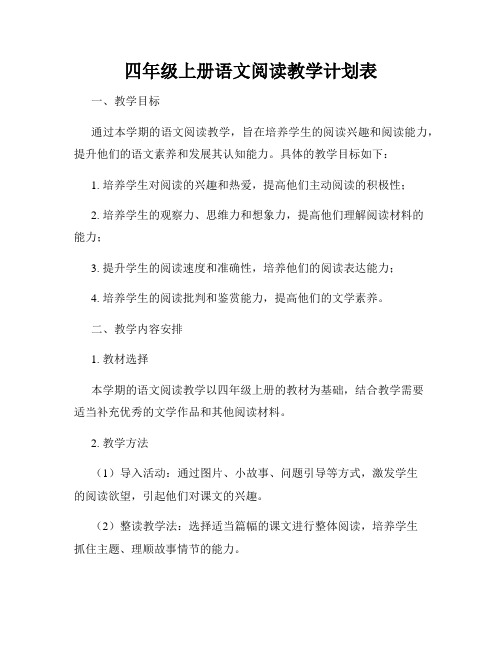 四年级上册语文阅读教学计划表

一、教学目标

通过本学期的语文阅读教学，旨在培养学生的阅读兴趣和阅读能力，提升他们的语文素养和发展其认知能力。具体的教学目标如下：

1. 培养学生对阅读的兴趣和热爱，提高他们主动阅读的积极性；

2. 培养学生的观察力、思维力和想象力，提高他们理解阅读材料的能力；

3. 提升学生的阅读速度和准确性，培养他们的阅读表达能力；

4. 培养学生的阅读批判和鉴赏能力，提高他们的文学素养。

二、教学内容安排

1. 教材选择

本学期的语文阅读教学以四年级上册的教材为基础，结合教学需要适当补充优秀的文学作品和其他阅读材料。

2. 教学方法

（1）导入活动：通过图片、小故事、问题引导等方式，激发学生的阅读欲望，引起他们对课文的兴趣。

（2）整读教学法：选择适当篇幅的课文进行整体阅读，培养学生抓住主题、理顺故事情节的能力。